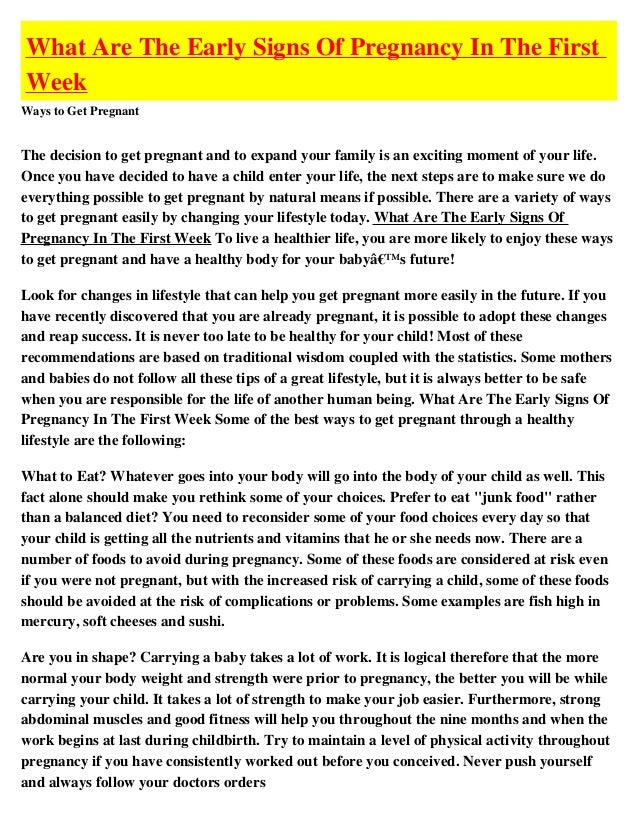 What Are The Early Signs Of Pregnancy In The First Week

Ways to Get Pregnant

The decision to get pregnant and to expand your family is an exciting moment of your life. Once you have decided to have a child enter your life, the next steps are to make sure we do everything possible to get pregnant by natural means if possible. There are a variety of ways to get pregnant easily by changing your lifestyle today. What Are The Early Signs Of Pregnancy In The First Week To live a healthier life, you are more likely to enjoy these ways to get pregnant and have a healthy body for your babyâ€™s future!

Look for changes in lifestyle that can help you get pregnant more easily in the future. If you have recently discovered that you are already pregnant, it is possible to adopt these changes and reap success. It is never too late to be healthy for your child! Most of these recommendations are based on traditional wisdom coupled with the statistics. Some mothers and babies do not follow all these tips of a great lifestyle, but it is always better to be safe when you are responsible for the life of another human being. What Are The Early Signs Of Pregnancy In The First Week Some of the best ways to get pregnant through a healthy lifestyle are the following:

What to Eat? Whatever goes into your body will go into the body of your child as well. This fact alone should make you rethink some of your choices. Prefer to eat "junk food" rather than a balanced diet? You need to reconsider some of your food choices every day so that your child is getting all the nutrients and vitamins that he or she needs now. There are a number of foods to avoid during pregnancy. Some of these foods are considered at risk even if you were not pregnant, but with the increased risk of carrying a child, some of these foods should be avoided at the risk of complications or problems. Some examples are fish high in mercury, soft cheeses and sushi.

Are you in shape? Carrying a baby takes a lot of work. It is logical therefore that the more normal your body weight and strength were prior to pregnancy, the better you will be while carrying your child. It takes a lot of strength to make your job easier. Furthermore, strong abdominal muscles and good fitness will help you throughout the nine months and when the work begins at last during childbirth. Try to maintain a level of physical activity throughout pregnancy if you have consistently worked out before you conceived. Never push yourself and always follow your doctors orders